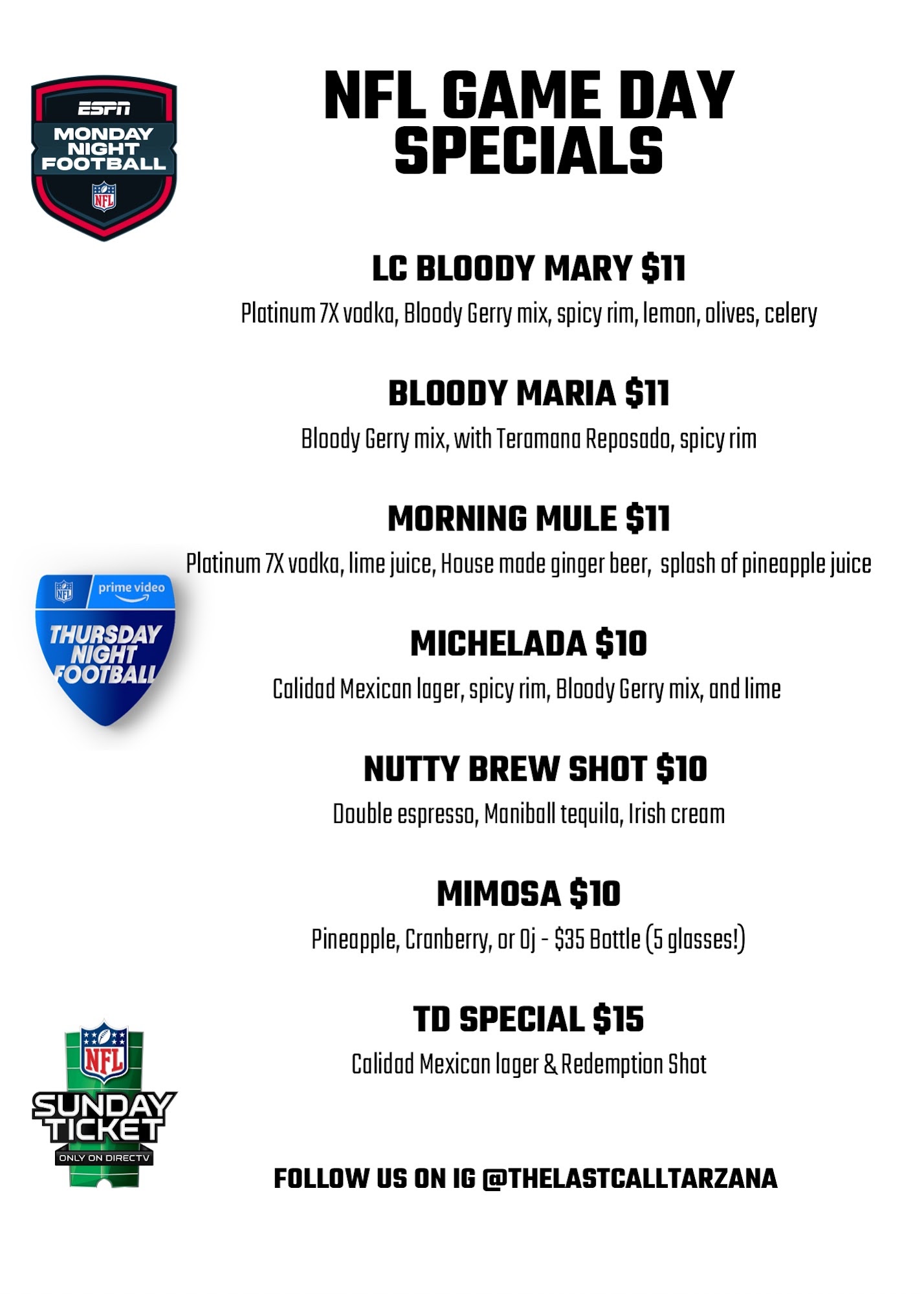 ESPN
MONDAY
NIGHT
FOOTBALL
NFL

NFL GAME DAY
SPECIALS

LC BLOODY MARY $11

Platinum 7X vodka, Bloody Gerry mix, spicy rim, lemon, olives, celery

BLOODY MARIA $11

Bloody Gerry mix, with Teramana Reposado, spicy rim

MORNING MULE $11

Platinum 7X vodka, lime juice, House made ginger beer, splash of pineapple juice

NFL prime video
THURSDAY
NIGHT
FOOTBALL

MICHELADA $10

Calidad Mexican lager, spicy rim, Bloody Gerry mix, and lime

NUTTY BREW SHOT $10

Double espresso, Maniball tequila, Irish cream

MIMOSA $10

Pineapple, Cranberry, or Oj - $35 Bottle (5 glasses!)

TD SPECIAL $15

Calidad Mexican lager & Redemption Shot

NFL
SUNDAY
TICKET
ONLY ON DIRECTV

FOLLOW US ON IG @THELASTCALLTARZANA